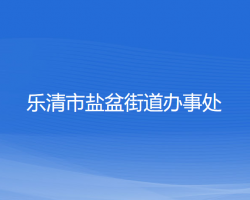 乐清市盐盆街道办事处